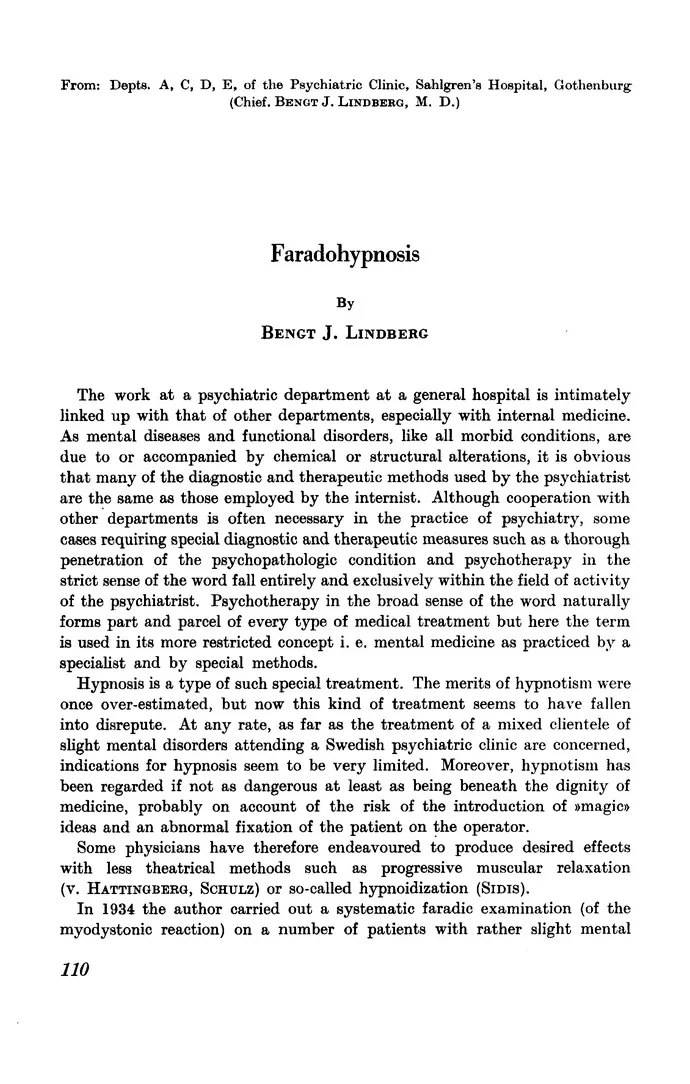 From: Depts. A, C, D, E, of the Psychiatric Clinic, Sahlgren's Hospital, Gothenburg (Chief. Bengt J. Lindberg, M. D.)

Faradohypnosis

By

Bengt J. Lindberg

The work at a psychiatric department at a general hospital is intimately linked up with that of other departments, especially with internal medicine. As mental diseases and functional disorders, like all morbid conditions, are due to or accompanied by chemical or structural alterations, it is obvious that many of the diagnostic and therapeutic methods used by the psychiatrist are the same as those employed by the internist. Although cooperation with other departments is often necessary in the practice of psychiatry, some cases requiring special diagnostic and therapeutic measures such as a thorough penetration of the psychopathologic condition and psychotherapy in the strict sense of the word fall entirely and exclusively within the field of activity of the psychiatrist. Psychotherapy in the broad sense of the word naturally forms part and parcel of every type of medical treatment but here the term is used in its more restricted concept i. e. mental medicine as practiced by a specialist and by special methods.

Hypnosis is a type of such special treatment. The merits of hypnotism were once over-estimated, but now this kind of treatment seems to have fallen into disrepute. At any rate, as far as the treatment of a mixed clientele of slight mental disorders attending a Swedish psychiatric clinic are concerned, indications for hypnosis seem to be very limited. Moreover, hypnotism has been regarded if not as dangerous at least as being beneath the dignity of medicine, probably on account of the risk of the introduction of »magic» ideas and an abnormal fixation of the patient on the operator.

Some physicians have therefore endeavoured to produce desired effects with less theatrical methods such as progressive muscular relaxation (v. Hattingberg, Schulz) or so-called hypnoidization (Sidis).

In 1934 the author carried out a systematic faradic examination (of the myodystonic reaction) on a number of patients with rather slight mental

110